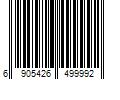 6 905426 499992